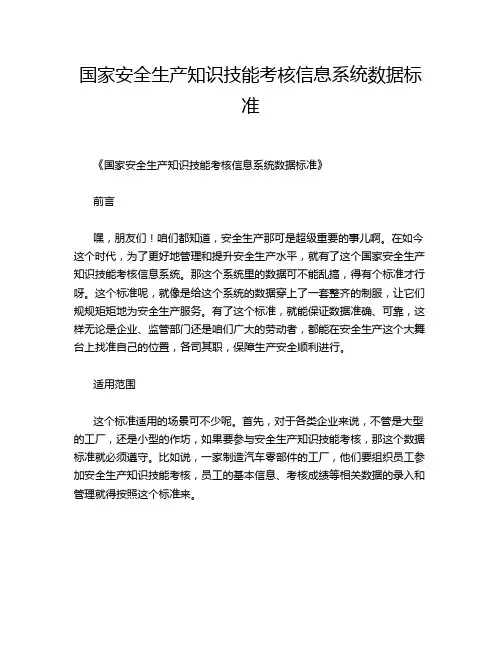 国家安全生产知识技能考核信息系统数据标准

《国家安全生产知识技能考核信息系统数据标准》

前言

嘿，朋友们！咱们都知道，安全生产那可是超级重要的事儿啊。在如今这个时代，为了更好地管理和提升安全生产水平，就有了这个国家安全生产知识技能考核信息系统。那这个系统里的数据可不能乱搞，得有个标准才行呀。这个标准呢，就像是给这个系统的数据穿上了一套整齐的制服，让它们规规矩矩地为安全生产服务。有了这个标准，就能保证数据准确、可靠，这样无论是企业、监管部门还是咱们广大的劳动者，都能在安全生产这个大舞台上找准自己的位置，各司其职，保障生产安全顺利进行。

适用范围

这个标准适用的场景可不少呢。首先，对于各类企业来说，不管是大型的工厂，还是小型的作坊，如果要参与安全生产知识技能考核，那这个数据标准就必须遵守。比如说，一家制造汽车零部件的工厂，他们要组织员工参加安全生产知识技能考核，员工的基本信息、考核成绩等相关数据的录入和管理就得按照这个标准来。